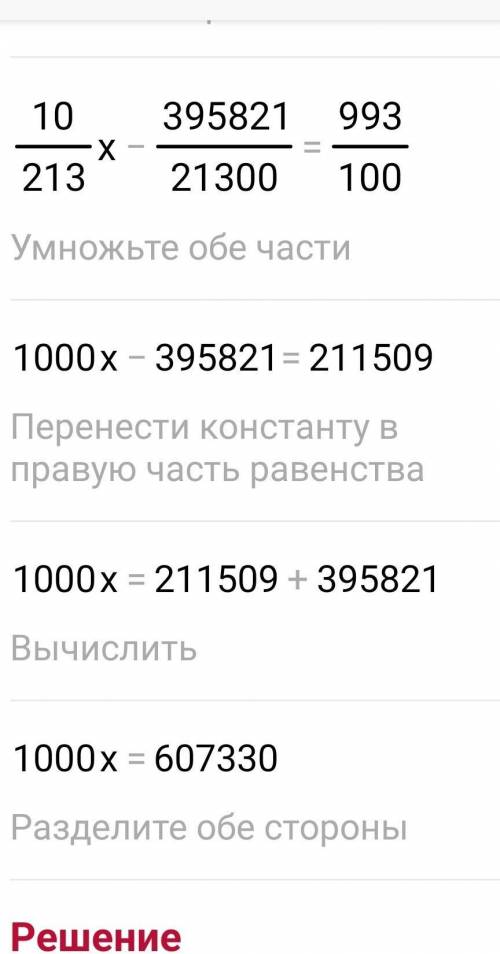 $\frac{10}{213}x - \frac{395821}{21300} = \frac{993}{100}$

Умножьте обе части

$1000x - 395821 = 211509$

Перенести константу в правую часть равенства

$1000x = 211509 + 395821$

Вычислить

$1000x = 607330$

Разделите обе стороны

Решение